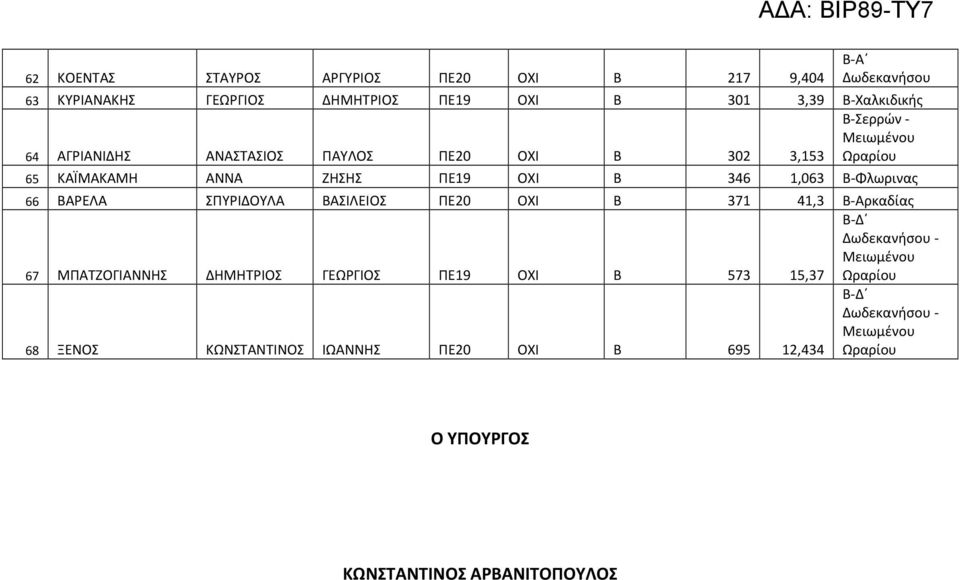 ΑΔΑ: ΒΙΡ89-ΤΥ7

| 62 | ΚΟΕΝΤΑΣ | ΣΤΑΥΡΟΣ | ΑΡΓΥΡΙΟΣ | ΠΕ20 | ΟΧΙ | Β | 217 | 9,404 | Β-Α΄ Δωδεκανήσου |
|---|---|---|---|---|---|---|---|---|---|
| 63 | ΚΥΡΙΑΝΑΚΗΣ | ΓΕΩΡΓΙΟΣ | ΔΗΜΗΤΡΙΟΣ | ΠΕ19 | ΟΧΙ | Β | 301 | 3,39 | Β-Χαλκιδικής |
| 64 | ΑΓΡΙΑΝΙΔΗΣ | ΑΝΑΣΤΑΣΙΟΣ | ΠΑΥΛΟΣ | ΠΕ20 | ΟΧΙ | Β | 302 | 3,153 | Β-Σερρών - Μειωμένου Ωραρίου |
| 65 | ΚΑΪΜΑΚΑΜΗ | ΑΝΝΑ | ΖΗΣΗΣ | ΠΕ19 | ΟΧΙ | Β | 346 | 1,063 | Β-Φλωρινας |
| 66 | ΒΑΡΕΛΑ | ΣΠΥΡΙΔΟΥΛΑ | ΒΑΣΙΛΕΙΟΣ | ΠΕ20 | ΟΧΙ | Β | 371 | 41,3 | Β-Αρκαδίας |
| 67 | ΜΠΑΤΖΟΓΙΑΝΝΗΣ | ΔΗΜΗΤΡΙΟΣ | ΓΕΩΡΓΙΟΣ | ΠΕ19 | ΟΧΙ | Β | 573 | 15,37 | Β-Δ΄ Δωδεκανήσου - Μειωμένου Ωραρίου |
| 68 | ΞΕΝΟΣ | ΚΩΝΣΤΑΝΤΙΝΟΣ | ΙΩΑΝΝΗΣ | ΠΕ20 | ΟΧΙ | Β | 695 | 12,434 | Β-Δ΄ Δωδεκανήσου - Μειωμένου Ωραρίου |

Ο ΥΠΟΥΡΓΟΣ

ΚΩΝΣΤΑΝΤΙΝΟΣ ΑΡΒΑΝΙΤΟΠΟΥΛΟΣ